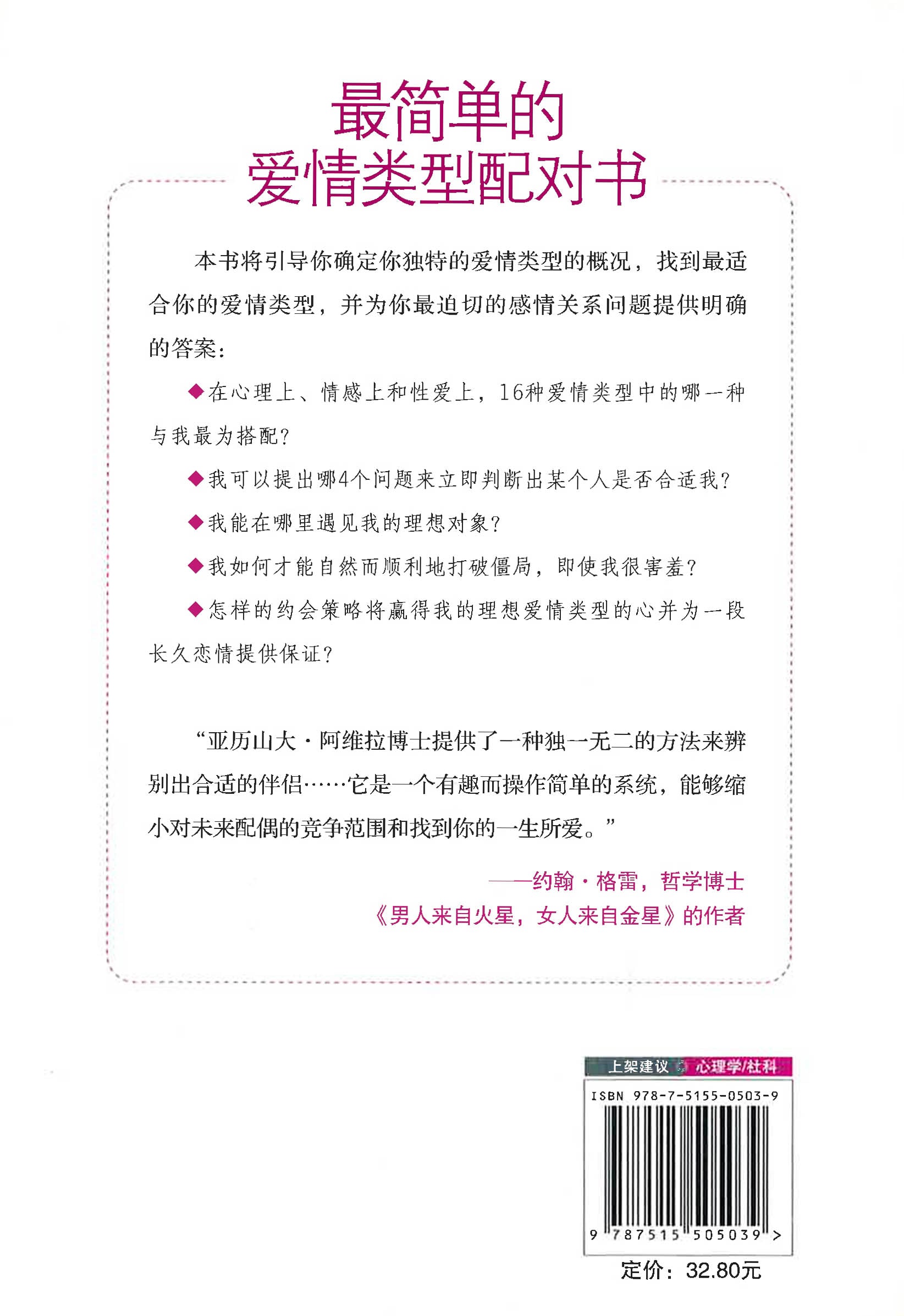 最简单的
爱情类型配对书

本书将引导你确定你独特的爱情类型的概况，找到最适合你的爱情类型，并为你最迫切的感情关系问题提供明确的答案：

◆在心理上、情感上和性爱上，16种爱情类型中的哪一种与我最为搭配？

◆我可以提出哪4个问题来立即判断出某个人是否合适我？

◆我能在哪里遇见我的理想对象？

◆我如何才能自然而顺利地打破僵局，即使我很害羞？

◆怎样的约会策略将赢得我的理想爱情类型的心并为一段长久恋情提供保证？

“亚历山大·阿维拉博士提供了一种独一无二的方法来辨别出合适的伴侣……它是一个有趣而操作简单的系统，能够缩小对未来配偶的竞争范围和找到你的一生所爱。”

——约翰·格雷，哲学博士
《男人来自火星，女人来自金星》的作者

上架建议 心理学/社科

ISBN 978-7-5155-0503-9

9 787515 505039 >

定价：32.80元